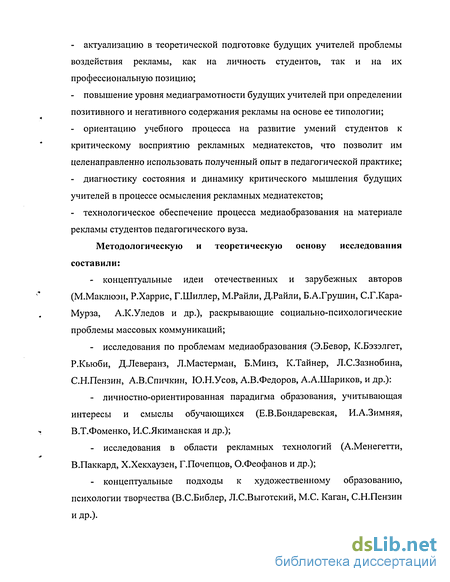 - актуализацию в теоретической подготовке будущих учителей проблемы воздействия рекламы, как на личность студентов, так и на их профессиональную позицию;
- повышение уровня медиаграмотности будущих учителей при определении позитивного и негативного содержания рекламы на основе ее типологии;
- ориентацию учебного процесса на развитие умений студентов к критическому восприятию рекламных медиатекстов, что позволит им целенаправленно использовать полученный опыт в педагогической практике;
- диагностику состояния и динамику критического мышления будущих учителей в процессе осмысления рекламных медиатекстов;
- технологическое обеспечение процесса медиаобразования на материале рекламы студентов педагогического вуза.

Методологическую и теоретическую основу исследования составили:

- концептуальные идеи отечественных и зарубежных авторов (М.Маклюэн, Р.Харрис, Г.Шиллер, М.Райли, Д.Райли, Б.А.Грушин, С.Г.Кара-Мурза, А.К.Уледов и др.), раскрывающие социально-психологические проблемы массовых коммуникаций;

- исследования по проблемам медиаобразования (Э.Бевор, К.Бэзэлгет, Р.Кьюби, Д.Леверанз, Л.Мастерман, Б.Минз, К.Тайнер, Л.С.Зазнобина, С.Н.Пензин, А.В.Спичкин, Ю.Н.Усов, А.В.Федоров, А.А.Шариков, и др.):

- личностно-ориентированная парадигма образования, учитывающая интересы и смыслы обучающихся (Е.В.Бондаревская, И.А.Зимняя, В.Т.Фоменко, И.С.Якиманская и др.);

- исследования в области рекламных технологий (А.Менегетти, В.Паккард, Х.Хекхаузен, Г.Почепцов, О.Феофанов и др.);

- концептуальные подходы к художественному образованию, психологии творчества (В.С.Библер, Л.С.Выготский, М.С. Каган, С.Н.Пензин и др.).

dsLib.net
библиотека диссертаций